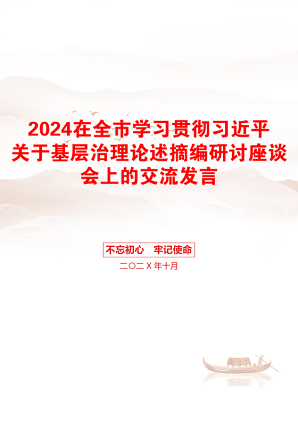 2024在全市学习贯彻习近平关于基层治理论述摘编研讨座谈会上的交流发言

不忘初心　牢记使命

二〇二X年十月